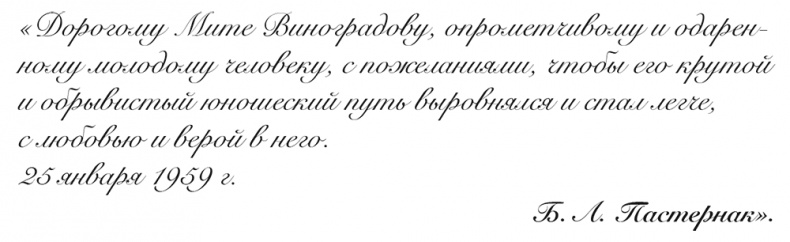 «Дорогому Мите Виноградову, опрометчивому и одаренному молодому человеку, с пожеланиями, чтобы его крутой и обрывистый юношеский путь выровнялся и стал легче, с любовью и верой в него.
25 января 1959 г.

Б. Л. Пастернак».